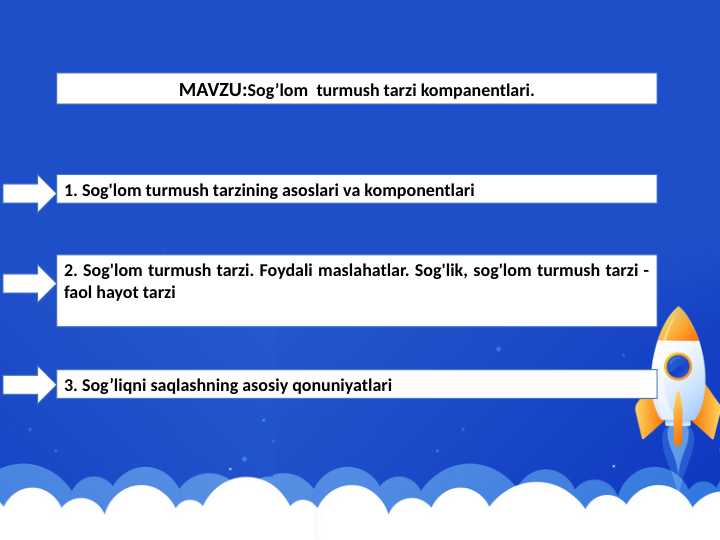 MAVZU:Sog’lom turmush tarzi kompanentlari.

1. Sog'lom turmush tarzining asoslari va komponentlari

2. Sog'lom turmush tarzi. Foydali maslahatlar. Sog'lik, sog'lom turmush tarzi - faol hayot tarzi

3. Sog’liqni saqlashning asosiy qonuniyatlari